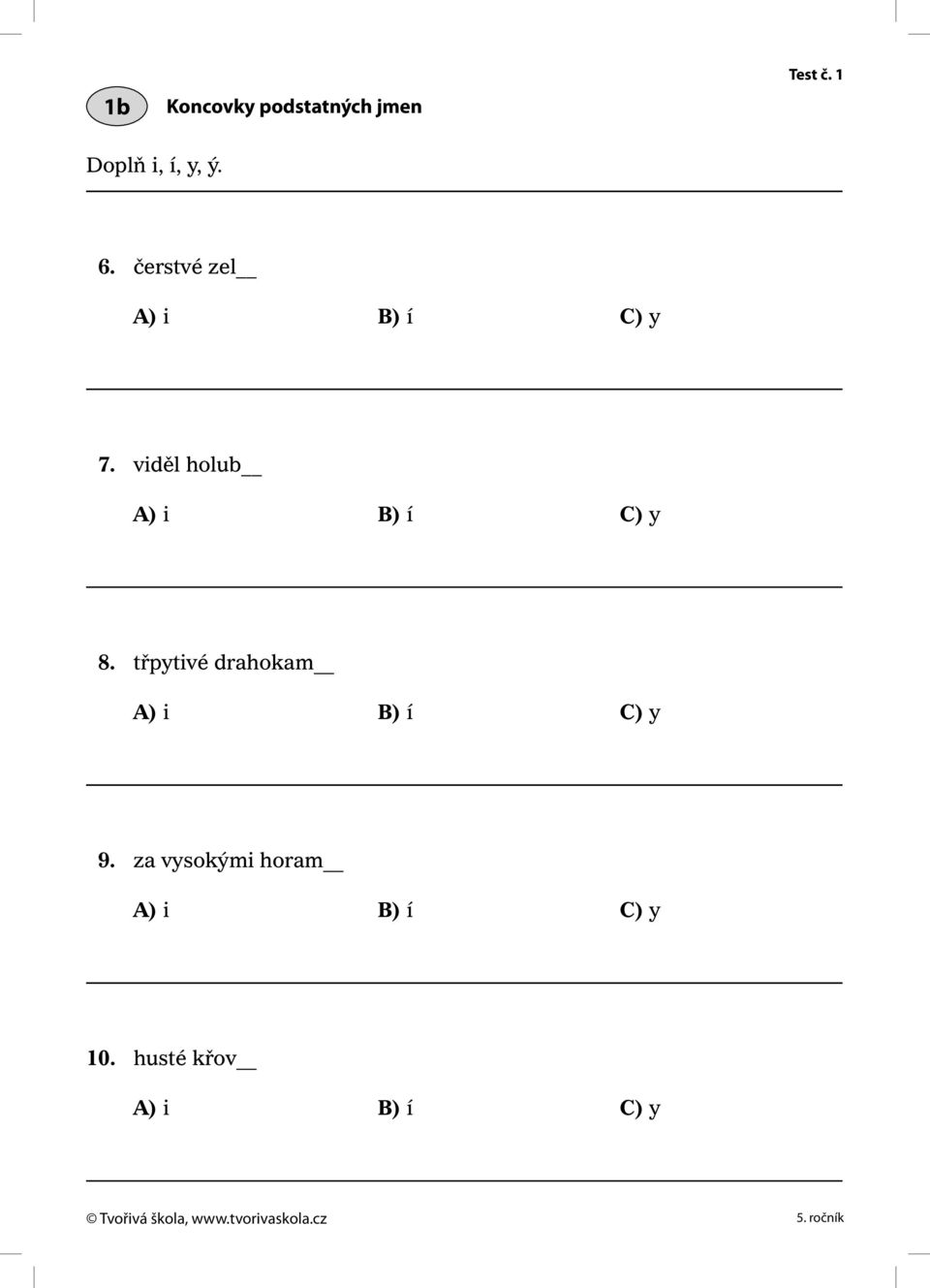 Test č. 1

1b Koncovky podstatných jmen

Doplň i, í, y, ý.

6. čerstvé zel__

A) i B) í C) y

7. viděl holub__

A) i B) í C) y

8. třpytivé drahokam__

A) i B) í C) y

9. za vysokými horam__

A) i B) í C) y

10. husté křov__

A) i B) í C) y

© Tvořivá škola, www.tvorivaskola.cz 5. ročník